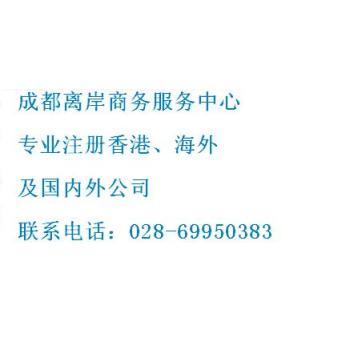 成都离岸商务服务中心

专业注册香港、海外

及国内外公司

联系电话：028-69950383